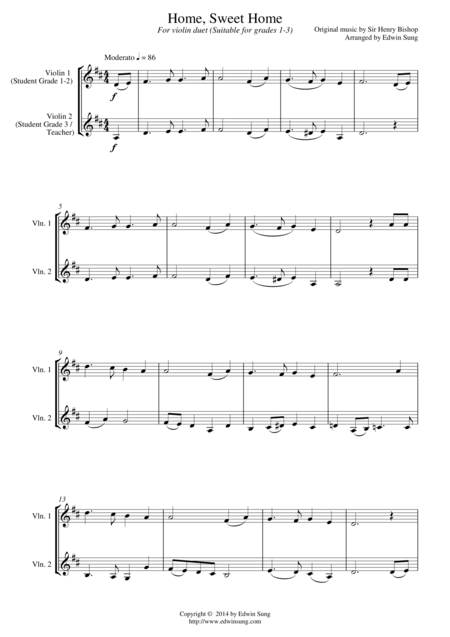 Home, Sweet Home

For violin duet (Suitable for grades 1-3)

Original music by Sir Henry Bishop
Arranged by Edwin Sung

Moderato ♩ = 86

Violin 1
(Student Grade 1-2)

f

Violin 2
(Student Grade 3 /
Teacher)

f

5

Vln. 1

Vln. 2

9

Vln. 1

Vln. 2

13

Vln. 1

Vln. 2

Copyright © 2014 by Edwin Sung
http://www.edwinsung.com